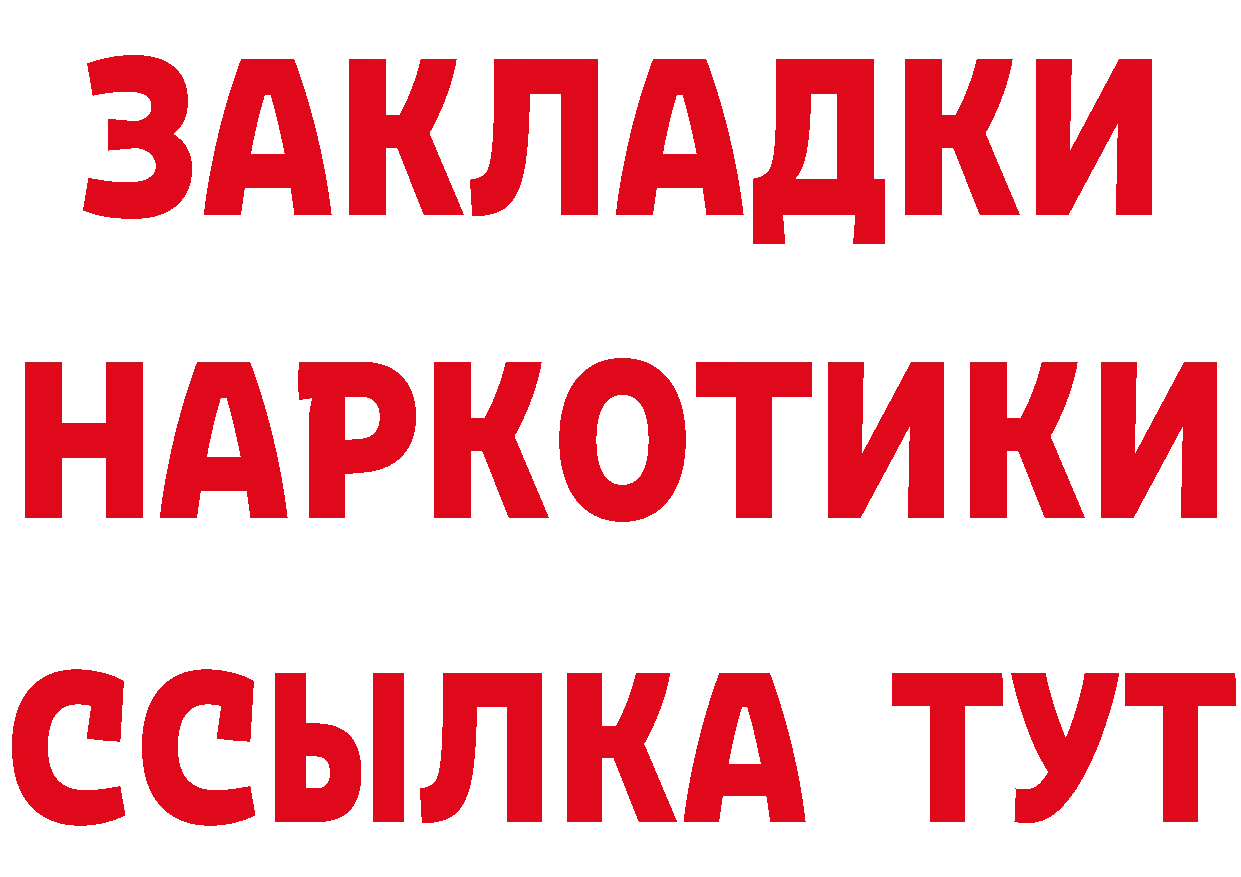 ЗАКЛАДКИ
НАРКОТИКИ
ССЫЛКА ТУТ